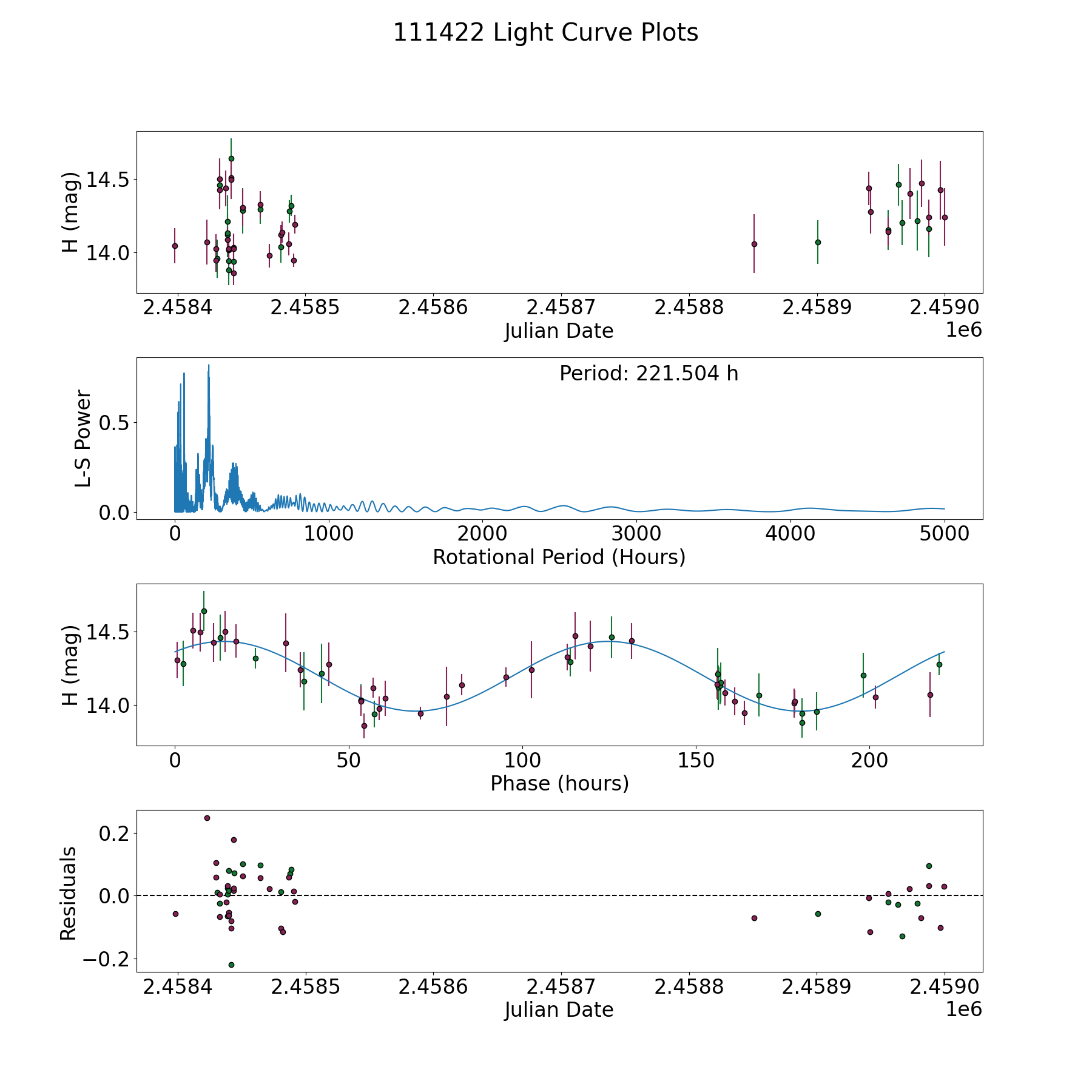 111422 Light Curve Plots

H (mag)
14.5
14.0
2.4584 2.4585 2.4586 2.4587 2.4588 2.4589 2.4590
Julian Date
1e6

Period: 221.504 h
L-S Power
0.5
0.0
0 1000 2000 3000 4000 5000
Rotational Period (Hours)

H (mag)
14.5
14.0
0 50 100 150 200
Phase (hours)

Residuals
0.2
0.0
−0.2
2.4584 2.4585 2.4586 2.4587 2.4588 2.4589 2.4590
Julian Date
1e6